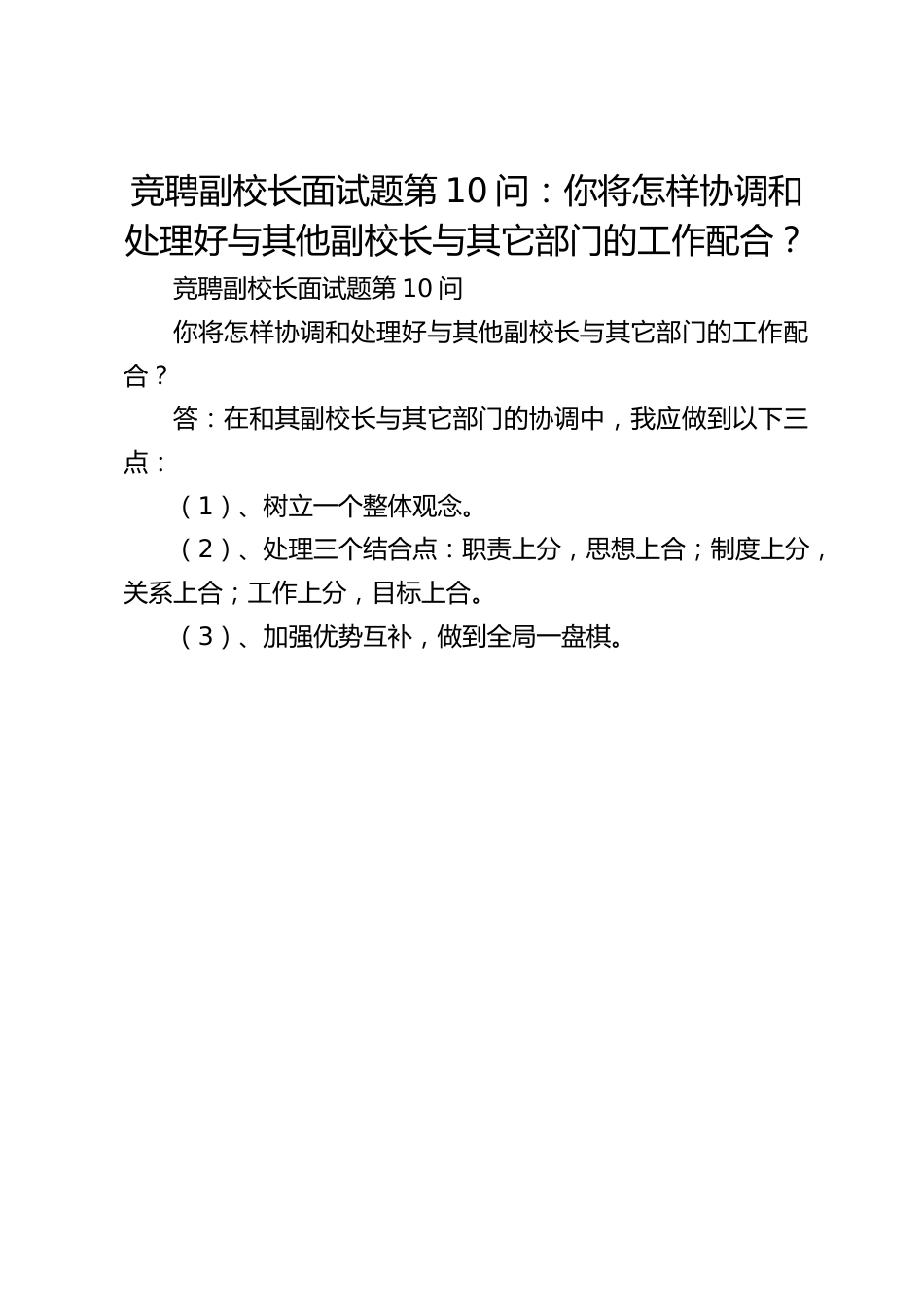 竞聘副校长面试题第 10 问：你将怎样协调和处理好与其他副校长与其它部门的工作配合？

竞聘副校长面试题第 10 问

你将怎样协调和处理好与其他副校长与其它部门的工作配合？

答：在和其副校长与其它部门的协调中，我应做到以下三点：

（1）、树立一个整体观念。

（2）、处理三个结合点：职责上分，思想上合；制度上分，关系上合；工作上分，目标上合。

（3）、加强优势互补，做到全局一盘棋。